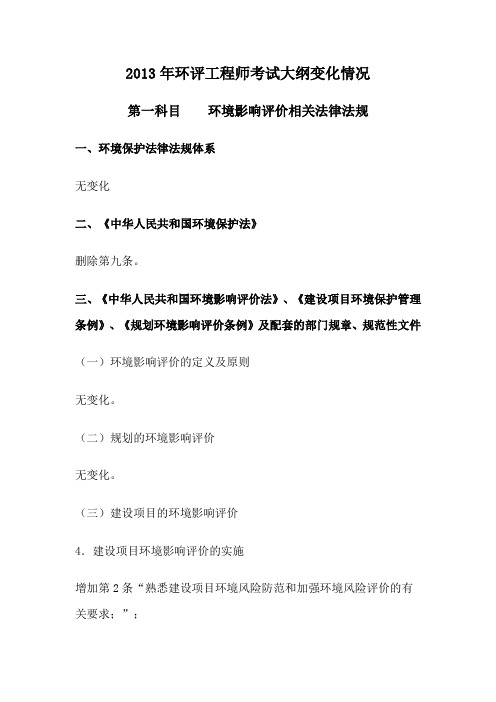 2013年环评工程师考试大纲变化情况

第一科目　　环境影响评价相关法律法规

一、环境保护法律法规体系

无变化

二、《中华人民共和国环境保护法》

删除第九条。

三、《中华人民共和国环境影响评价法》、《建设项目环境保护管理条例》、《规划环境影响评价条例》及配套的部门规章、规范性文件

（一）环境影响评价的定义及原则

无变化。

（二）规划的环境影响评价

无变化。

（三）建设项目的环境影响评价

4．建设项目环境影响评价的实施

增加第2条“熟悉建设项目环境风险防范和加强环境风险评价的有关要求；”；